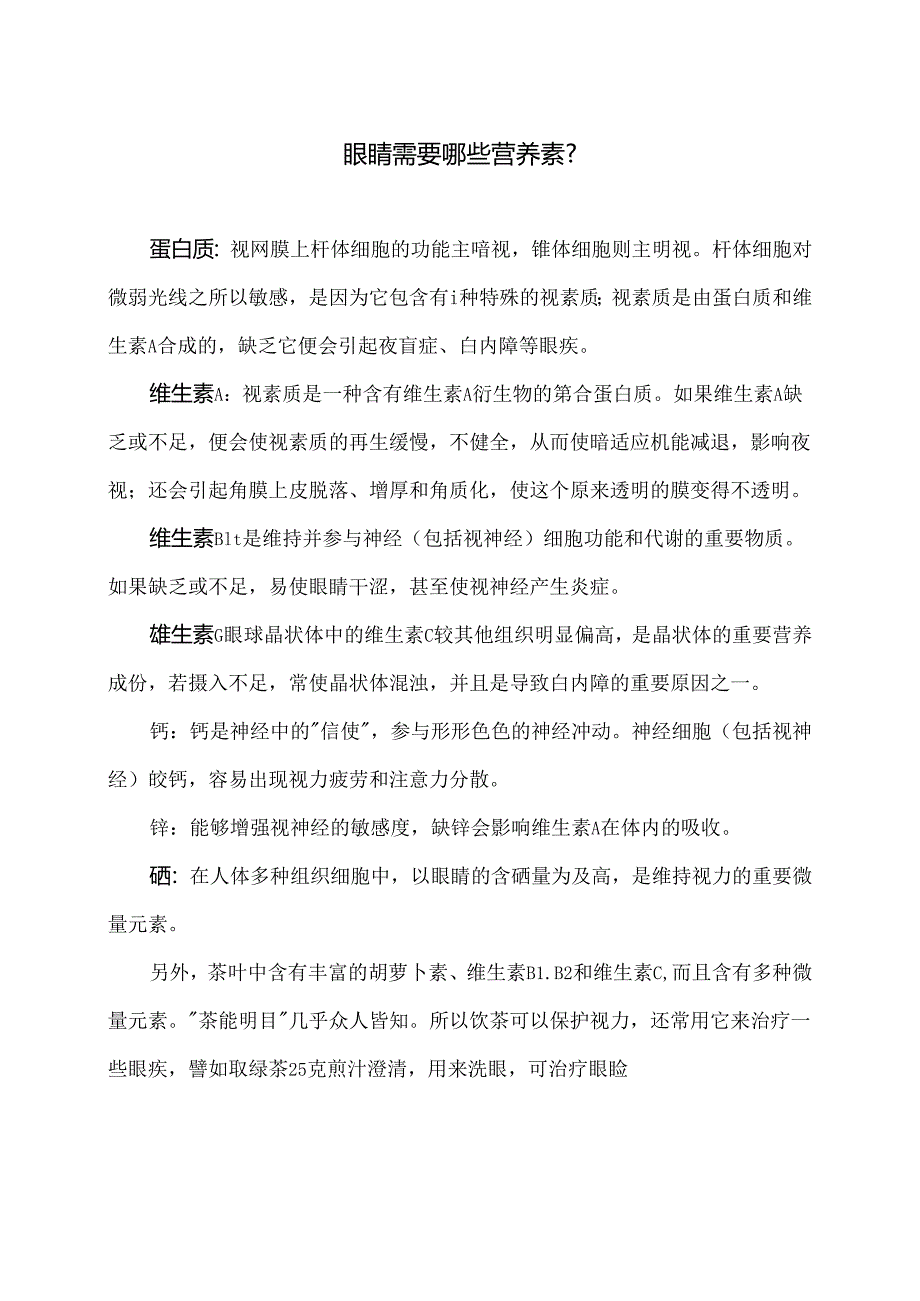 眼睛需要哪些营养素?

蛋白质:视网膜上杆体细胞的功能主暗视，锥体细胞则主明视。杆体细胞对微弱光线之所以敏感，是因为它包含有i种特殊的视素质;视素质是由蛋白质和维生素A合成的，缺乏它便会引起夜盲症、白内障等眼疾。

维生素A：视素质是一种含有维生素A衍生物的第合蛋白质。如果维生素A缺乏或不足，便会使视素质的再生缓慢，不健全，从而使暗适应机能减退，影响夜视；还会引起角膜上皮脱落、增厚和角质化，使这个原来透明的膜变得不透明。

维生素B1t是维持并参与神经（包括视神经）细胞功能和代谢的重要物质。如果缺乏或不足，易使眼睛干涩，甚至使视神经产生炎症。

雄生素G眼球晶状体中的维生素C较其他组织明显偏高，是晶状体的重要营养成份，若摄入不足，常使晶状体混浊，并且是导致白内障的重要原因之一。

钙：钙是神经中的"信使"，参与形形色色的神经冲动。神经细胞（包括视神经）皎钙，容易出现视力疲劳和注意力分散。

锌：能够增强视神经的敏感度，缺锌会影响维生素A在体内的吸收。

硒:在人体多种组织细胞中，以眼睛的含硒量为及高，是维持视力的重要微量元素。

另外，茶叶中含有丰富的胡萝卜素、维生素B1.B2和维生素C,而且含有多种微量元素。"茶能明目"几乎众人皆知。所以饮茶可以保护视力，还常用它来治疗一些眼疾，譬如取绿茶25克煎汁澄清，用来洗眼，可治疗眼睑